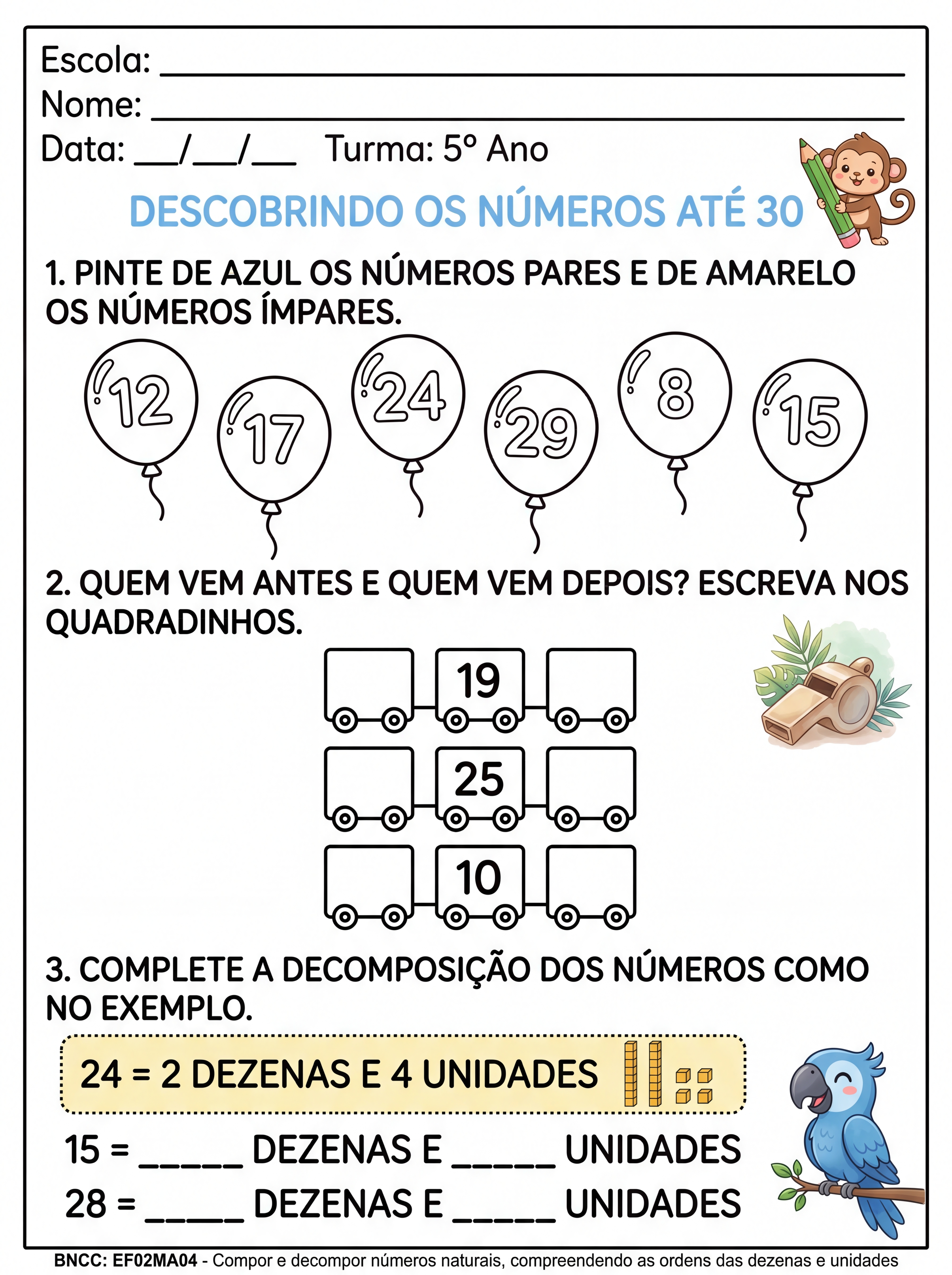 Escola: ____
Nome: ____
Data: ____/____/____ Turma: 5º Ano

DESCOBRINDO OS NÚMEROS ATÉ 30

1. PINTE DE AZUL OS NÚMEROS PARES E DE AMARELO OS NÚMEROS ÍMPARES.

12 17 24 29 8 15

2. QUEM VEM ANTES E QUEM VEM DEPOIS? ESCREVA NOS QUADRADINHOS.

19

25

10

3. COMPLETE A DECOMPOSIÇÃO DOS NÚMEROS COMO NO EXEMPLO.

24 = 2 DEZENAS E 4 UNIDADES

15 = ____ DEZENAS E ____ UNIDADES
28 = ____ DEZENAS E ____ UNIDADES

BNCC: EF02MA04 - Compor e decompor números naturais, compreendendo as ordens das dezenas e unidades